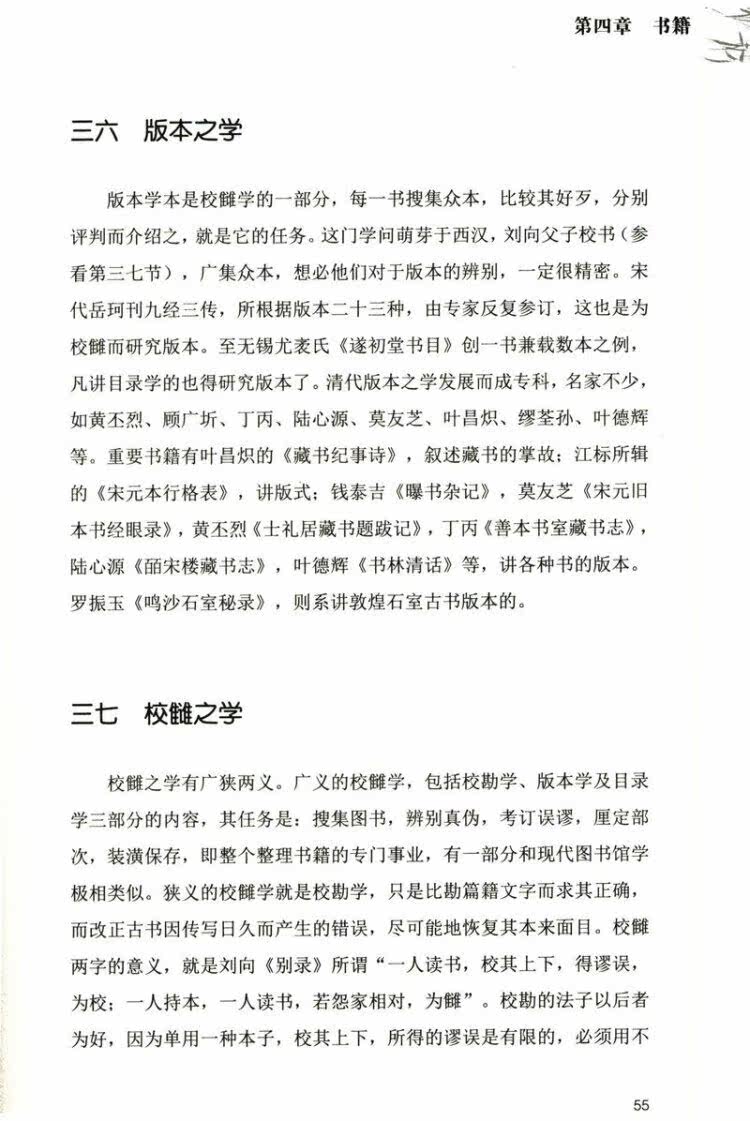 第四章　书籍

三六　版本之学

版本学本是校雠学的一部分，每一书搜集众本，比较其好歹，分别评判而介绍之，就是它的任务。这门学问萌芽于西汉，刘向父子校书（参看第三七节），广集众本，想必他们对于版本的辨别，一定很精密。宋代岳珂刊九经三传，所根据版本二十三种，由专家反复参订，这也是为校雠而研究版本。至无锡尤袤氏《遂初堂书目》创一书兼载数本之例，凡讲目录学的也得研究版本了。清代版本之学发展而成专科，名家不少，如黄丕烈、顾广圻、丁丙、陆心源、莫友芝、叶昌炽、缪荃孙、叶德辉等。重要书籍有叶昌炽的《藏书纪事诗》，叙述藏书的掌故；江标所辑的《宋元本行格表》，讲版式；钱泰吉《曝书杂记》，莫友芝《宋元旧本书经眼录》，黄丕烈《士礼居藏书题跋记》，丁丙《善本书室藏书志》，陆心源《皕宋楼藏书志》，叶德辉《书林清话》等，讲各种书的版本。罗振玉《鸣沙石室秘录》，则系讲敦煌石室古书版本的。

三七　校雠之学

校雠之学有广狭两义。广义的校雠学，包括校勘学、版本学及目录学三部分的内容，其任务是：搜集图书，辨别真伪，考订误谬，厘定部次，装潢保存，即整个整理书籍的专门事业，有一部分和现代图书馆学极相类似。狭义的校雠学就是校勘学，只是比勘篇籍文字而求其正确，而改正古书因传写日久而产生的错误，尽可能地恢复其本来面目。校雠两字的意义，就是刘向《别录》所谓“一人读书，校其上下，得谬误，为校；一人持本，一人读书，若怨家相对，为雠”。校勘的法子以后者为好，因为单用一种本子，校其上下，所得的谬误是有限的，必须用不

55